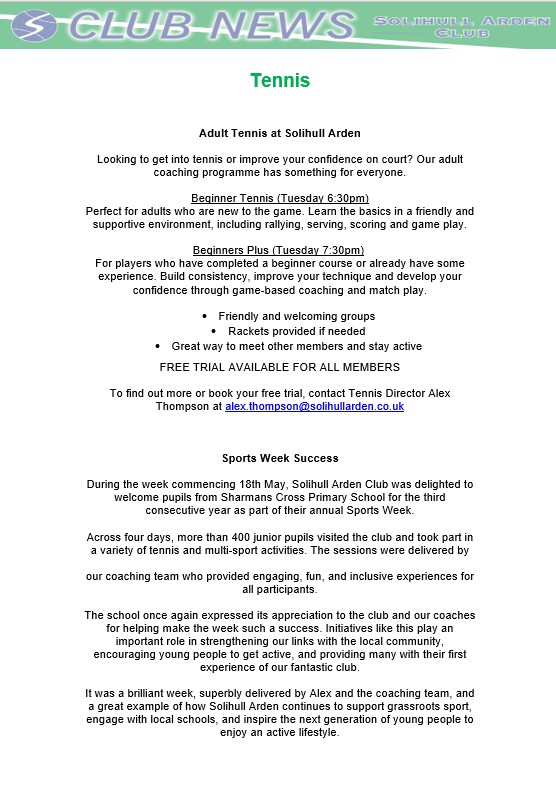 CLUB NEWS

SOLIHULL ARDEN CLUB

Tennis

Adult Tennis at Solihull Arden

Looking to get into tennis or improve your confidence on court? Our adult coaching programme has something for everyone.

Beginner Tennis (Tuesday 6:30pm)
Perfect for adults who are new to the game. Learn the basics in a friendly and supportive environment, including rallying, serving, scoring and game play.

Beginners Plus (Tuesday 7:30pm)
For players who have completed a beginner course or already have some experience. Build consistency, improve your technique and develop your confidence through game-based coaching and match play.

• Friendly and welcoming groups
• Rackets provided if needed
• Great way to meet other members and stay active

FREE TRIAL AVAILABLE FOR ALL MEMBERS

To find out more or book your free trial, contact Tennis Director Alex Thompson at alex.thompson@solihullarden.co.uk

Sports Week Success

During the week commencing 18th May, Solihull Arden Club was delighted to welcome pupils from Sharmans Cross Primary School for the third consecutive year as part of their annual Sports Week.

Across four days, more than 400 junior pupils visited the club and took part in a variety of tennis and multi-sport activities. The sessions were delivered by

our coaching team who provided engaging, fun, and inclusive experiences for all participants.

The school once again expressed its appreciation to the club and our coaches for helping make the week such a success. Initiatives like this play an important role in strengthening our links with the local community, encouraging young people to get active, and providing many with their first experience of our fantastic club.

It was a brilliant week, superbly delivered by Alex and the coaching team, and a great example of how Solihull Arden continues to support grassroots sport, engage with local schools, and inspire the next generation of young people to enjoy an active lifestyle.